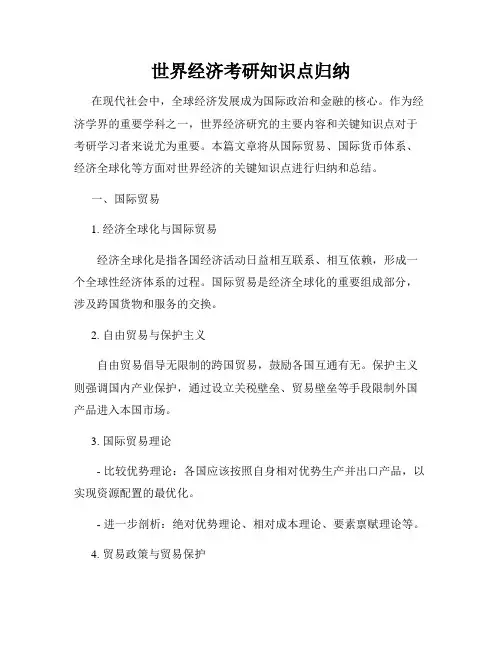 世界经济考研知识点归纳

在现代社会中，全球经济发展成为国际政治和金融的核心。作为经济学界的重要学科之一，世界经济研究的主要内容和关键知识点对于考研学习者来说尤为重要。本篇文章将从国际贸易、国际货币体系、经济全球化等方面对世界经济的关键知识点进行归纳和总结。

一、国际贸易

1. 经济全球化与国际贸易

经济全球化是指各国经济活动日益相互联系、相互依赖，形成一个全球性经济体系的过程。国际贸易是经济全球化的重要组成部分，涉及跨国货物和服务的交换。

2. 自由贸易与保护主义

自由贸易倡导无限制的跨国贸易，鼓励各国互通有无。保护主义则强调国内产业保护，通过设立关税壁垒、贸易壁垒等手段限制外国产品进入本国市场。

3. 国际贸易理论

- 比较优势理论：各国应该按照自身相对优势生产并出口产品，以实现资源配置的最优化。

- 进一步剖析：绝对优势理论、相对成本理论、要素禀赋理论等。

4. 贸易政策与贸易保护